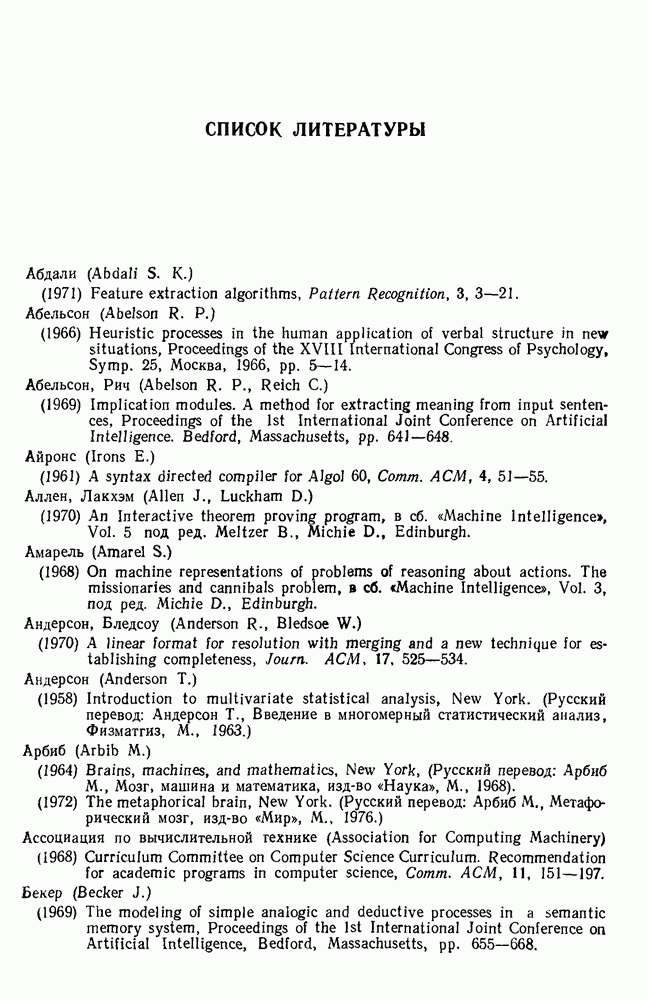 СПИСОК ЛИТЕРАТУРЫ

Абдали (Abdali S. K.)
(1971) Feature extraction algorithms, Pattern Recognition, 3, 3—21.

Абельсон (Abelson R. P.)
(1966) Heuristic processes in the human application of verbal structure in new situations, Proceedings of the XVIII International Congress of Psychology, Symp. 25, Москва, 1966, pp. 5—14.

Абельсон, Рич (Abelson R. P., Reich C.)
(1969) Implication modules. A method for extracting meaning from input sentences, Proceedings of the 1st International Joint Conference on Artificial Intelligence. Bedford, Massachusetts, pp. 641—648.

Айронс (Irons E.)
(1961) A syntax directed compiler for Algol 60, Comm. ACM, 4, 51—55.

Аллен, Лакхэм (Allen J., Luckham D.)
(1970) An Interactive theorem proving program, в сб. «Machine Intelligence», Vol. 5 под ред. Meltzer B., Michie D., Edinburgh.

Амарель (Amarel S.)
(1968) On machine representations of problems of reasoning about actions. The missionaries and cannibals problem, в сб. «Machine Intelligence», Vol. 3, под ред. Michie D., Edinburgh.

Андерсон, Бледсоу (Anderson R., Bledsoe W.)
(1970) A linear format for resolution with merging and a new technique for establishing completeness, Journ. ACM, 17, 525—534.

Андерсон (Anderson T.)
(1958) Introduction to multivariate statistical analysis, New York. (Русский перевод: Андерсон Т., Введение в многомерный статистический анализ, Физматгиз, М., 1963.)

Арбиб (Arbib M.)
(1964) Brains, machines, and mathematics, New York, (Русский перевод: Арбиб М., Мозг, машина и математика, изд-во «Наука», М., 1968).
(1972) The metaphorical brain, New York. (Русский перевод: Арбиб М., Метафорический мозг, изд-во «Мир», М., 1976.)

Ассоциация по вычислительной технике (Association for Computing Machinery)
(1968) Curriculum Committee on Computer Science Curriculum. Recommendation for academic programs in computer science, Comm. ACM, 11, 151—197.

Бекер (Becker J.)
(1969) The modeling of simple analogic and deductive processes in a semantic memory system, Proceedings of the 1st International Joint Conference on Artificial Intelligence, Bedford, Massachusetts, pp. 655—668.